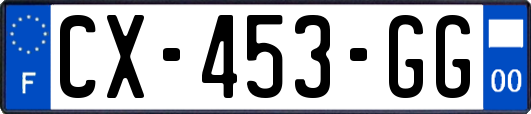 F
CX-453-GG
00